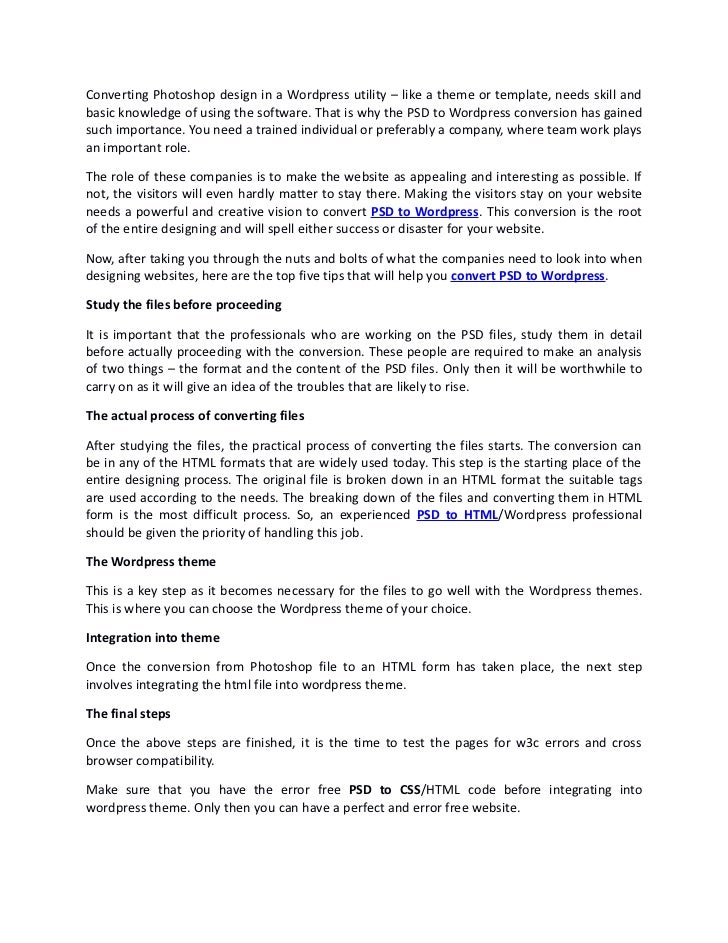 Converting Photoshop design in a Wordpress utility – like a theme or template, needs skill and basic knowledge of using the software. That is why the PSD to Wordpress conversion has gained such importance. You need a trained individual or preferably a company, where team work plays an important role.

The role of these companies is to make the website as appealing and interesting as possible. If not, the visitors will even hardly matter to stay there. Making the visitors stay on your website needs a powerful and creative vision to convert PSD to Wordpress. This conversion is the root of the entire designing and will spell either success or disaster for your website.

Now, after taking you through the nuts and bolts of what the companies need to look into when designing websites, here are the top five tips that will help you convert PSD to Wordpress.

Study the files before proceeding

It is important that the professionals who are working on the PSD files, study them in detail before actually proceeding with the conversion. These people are required to make an analysis of two things – the format and the content of the PSD files. Only then it will be worthwhile to carry on as it will give an idea of the troubles that are likely to rise.

The actual process of converting files

After studying the files, the practical process of converting the files starts. The conversion can be in any of the HTML formats that are widely used today. This step is the starting place of the entire designing process. The original file is broken down in an HTML format the suitable tags are used according to the needs. The breaking down of the files and converting them in HTML form is the most difficult process. So, an experienced PSD to HTML/Wordpress professional should be given the priority of handling this job.

The Wordpress theme

This is a key step as it becomes necessary for the files to go well with the Wordpress themes. This is where you can choose the Wordpress theme of your choice.

Integration into theme

Once the conversion from Photoshop file to an HTML form has taken place, the next step involves integrating the html file into wordpress theme.

The final steps

Once the above steps are finished, it is the time to test the pages for w3c errors and cross browser compatibility.

Make sure that you have the error free PSD to CSS/HTML code before integrating into wordpress theme. Only then you can have a perfect and error free website.